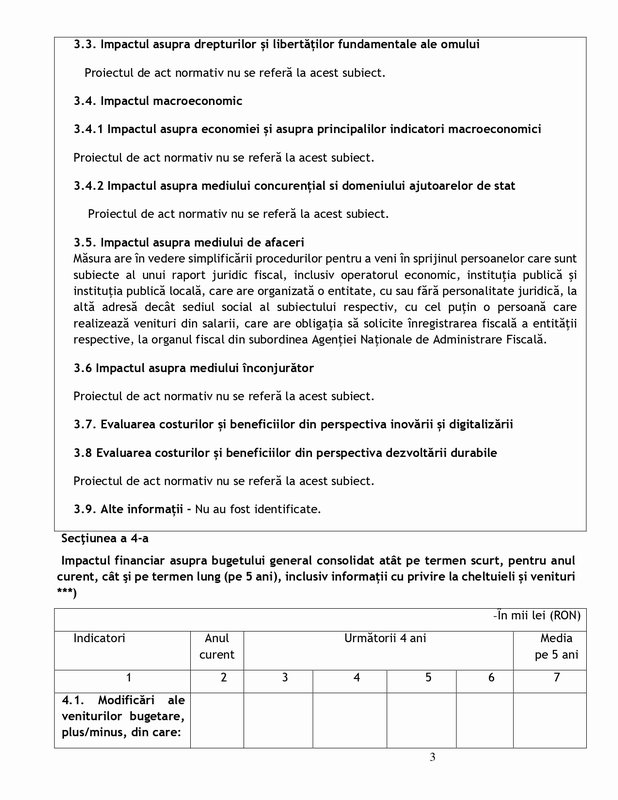 3.3. Impactul asupra drepturilor și libertăților fundamentale ale omului

Proiectul de act normativ nu se referă la acest subiect.

3.4. Impactul macroeconomic

3.4.1 Impactul asupra economiei și asupra principalilor indicatori macroeconomici

Proiectul de act normativ nu se referă la acest subiect.

3.4.2 Impactul asupra mediului concurențial si domeniului ajutoarelor de stat

Proiectul de act normativ nu se referă la acest subiect.

3.5. Impactul asupra mediului de afaceri
Măsura are în vedere simplificării procedurilor pentru a veni în sprijinul persoanelor care sunt subiecte al unui raport juridic fiscal, inclusiv operatorul economic, instituția publică și instituția publică locală, care are organizată o entitate, cu sau fără personalitate juridică, la altă adresă decât sediul social al subiectului respectiv, cu cel puțin o persoană care realizează venituri din salarii, care are obligația să solicite înregistrarea fiscală a entității respective, la organul fiscal din subordinea Agenției Naționale de Administrare Fiscală.

3.6 Impactul asupra mediului înconjurător

Proiectul de act normativ nu se referă la acest subiect.

3.7. Evaluarea costurilor și beneficiilor din perspectiva inovării și digitalizării

3.8 Evaluarea costurilor și beneficiilor din perspectiva dezvoltării durabile

Proiectul de act normativ nu se referă la acest subiect.

3.9. Alte informații - Nu au fost identificate.

Secțiunea a 4-a

Impactul financiar asupra bugetului general consolidat atât pe termen scurt, pentru anul curent, cât și pe termen lung (pe 5 ani), inclusiv informații cu privire la cheltuieli și venituri ***)

-În mii lei (RON)

| Indicatori | Anul curent | Următorii 4 ani | | | | Media pe 5 ani |
|---|---|---|---|---|---|---|
| 1 | 2 | 3 | 4 | 5 | 6 | 7 |
| 4.1. Modificări ale veniturilor bugetare, plus/minus, din care: | | | | | | |

3